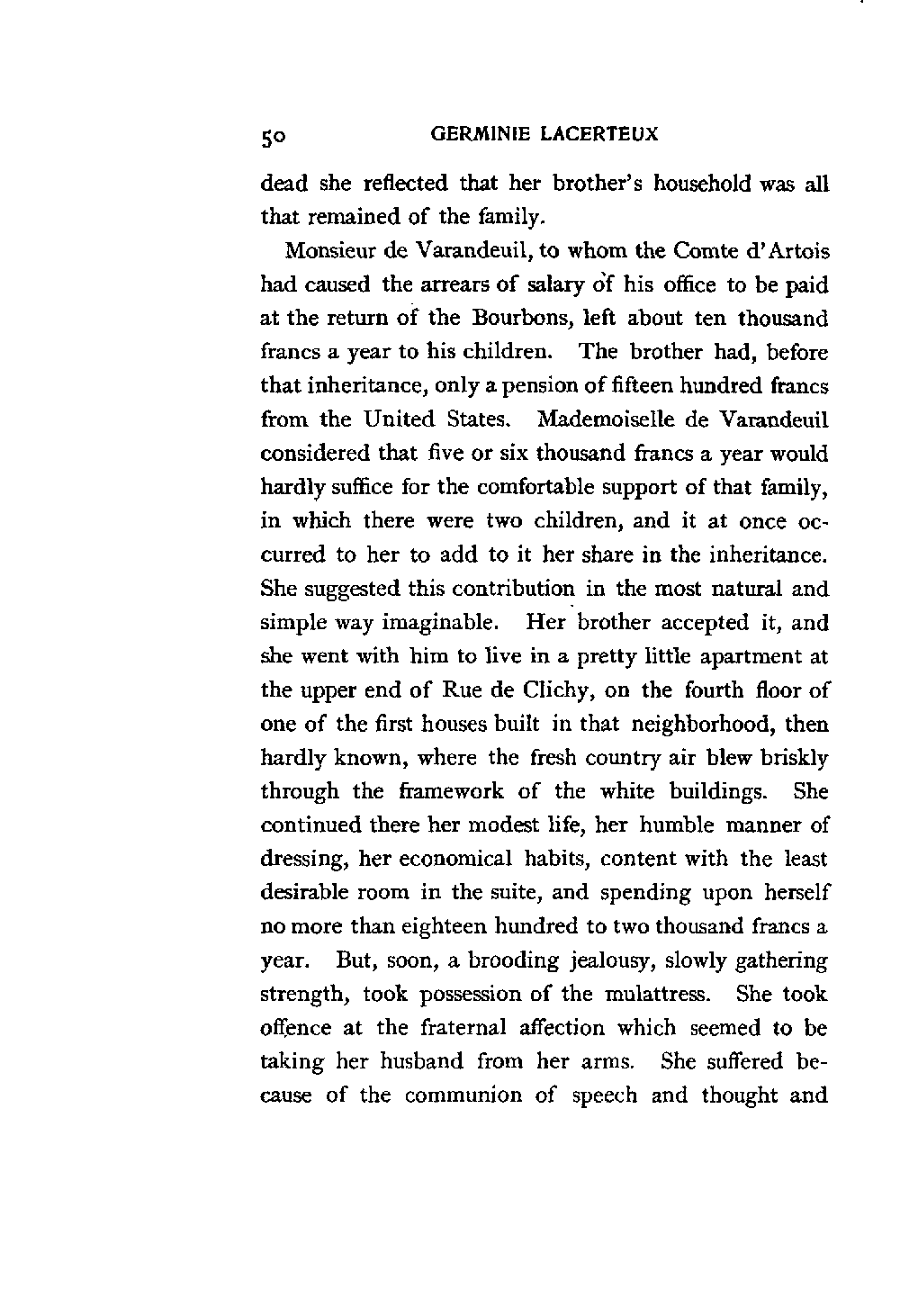 50 GERMINIE LACERTEUX

dead she reflected that her brother's household was all that remained of the family.

Monsieur de Varandeuil, to whom the Comte d'Artois had caused the arrears of salary of his office to be paid at the return of the Bourbons, left about ten thousand francs a year to his children. The brother had, before that inheritance, only a pension of fifteen hundred francs from the United States. Mademoiselle de Varandeuil considered that five or six thousand francs a year would hardly suffice for the comfortable support of that family, in which there were two children, and it at once occurred to her to add to it her share in the inheritance. She suggested this contribution in the most natural and simple way imaginable. Her brother accepted it, and she went with him to live in a pretty little apartment at the upper end of Rue de Clichy, on the fourth floor of one of the first houses built in that neighborhood, then hardly known, where the fresh country air blew briskly through the framework of the white buildings. She continued there her modest life, her humble manner of dressing, her economical habits, content with the least desirable room in the suite, and spending upon herself no more than eighteen hundred to two thousand francs a year. But, soon, a brooding jealousy, slowly gathering strength, took possession of the mulattress. She took offence at the fraternal affection which seemed to be taking her husband from her arms. She suffered because of the communion of speech and thought and